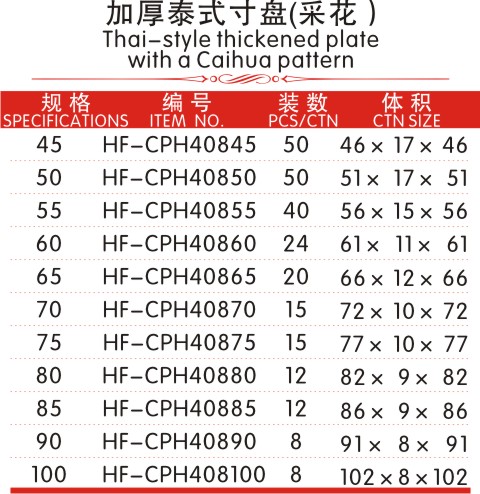 加厚泰式寸盘(采花 )
Thai–style thickened plate with a Caihua pattern

| 规格 SPECIFICATIONS | 编号 ITEM NO. | 装数 PCS/CTN | 体积 CTN SIZE |
|---|---|---|---|
| 45 | HF–CPH40845 | 50 | 46 × 17 × 46 |
| 50 | HF–CPH40850 | 50 | 51 × 17 × 51 |
| 55 | HF–CPH40855 | 40 | 56 × 15 × 56 |
| 60 | HF–CPH40860 | 24 | 61 × 11 × 61 |
| 65 | HF–CPH40865 | 20 | 66 × 12 × 66 |
| 70 | HF–CPH40870 | 15 | 72 × 10 × 72 |
| 75 | HF–CPH40875 | 15 | 77 × 10 × 77 |
| 80 | HF–CPH40880 | 12 | 82 × 9 × 82 |
| 85 | HF–CPH40885 | 12 | 86 × 9 × 86 |
| 90 | HF–CPH40890 | 8 | 91 × 8 × 91 |
| 100 | HF–CPH408100 | 8 | 102 × 8 × 102 |